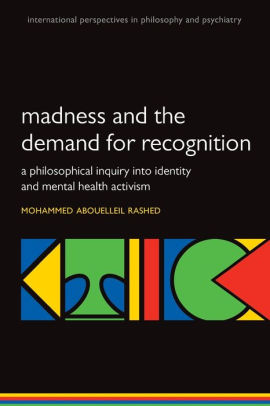 international perspectives in philosophy and psychiatry

madness and the demand for recognition

a philosophical inquiry into identity and mental health activism

MOHAMMED ABOUELLEIL RASHED